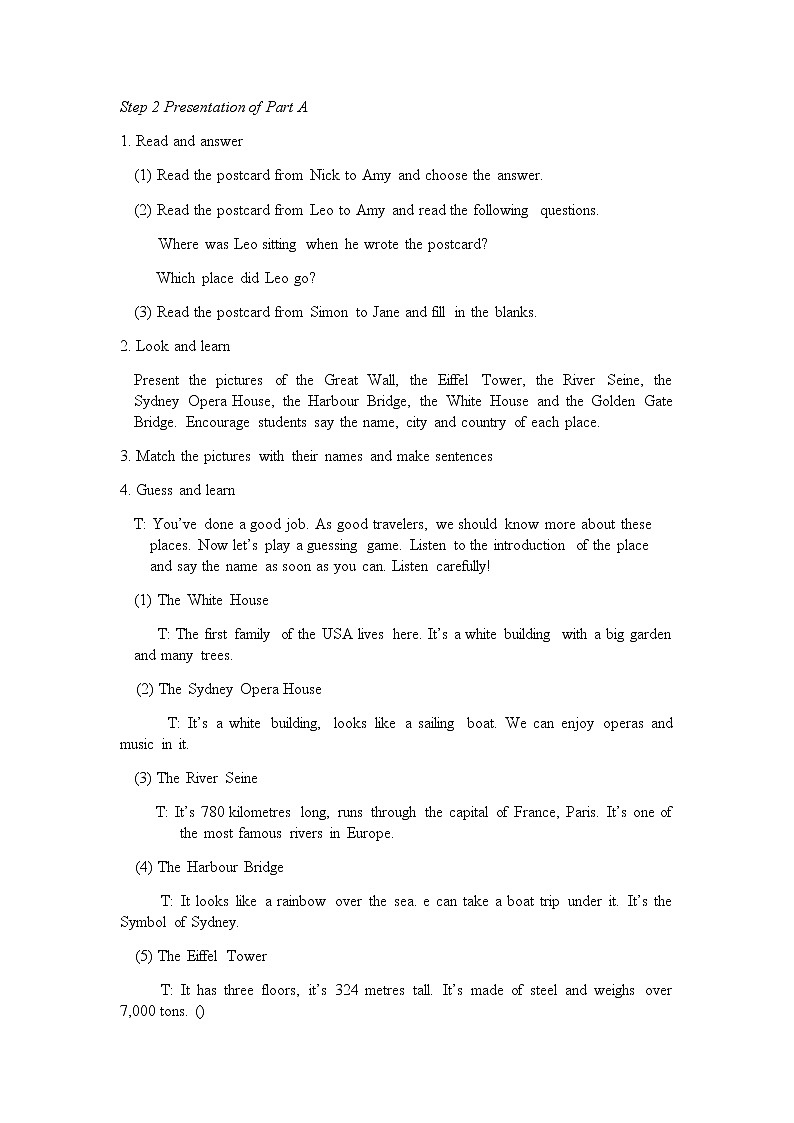 Step 2 Presentation of Part A

1. Read and answer

(1) Read the postcard from Nick to Amy and choose the answer.

(2) Read the postcard from Leo to Amy and read the following questions.

Where was Leo sitting when he wrote the postcard?

Which place did Leo go?

(3) Read the postcard from Simon to Jane and fill in the blanks.

2. Look and learn

Present the pictures of the Great Wall, the Eiffel Tower, the River Seine, the Sydney Opera House, the Harbour Bridge, the White House and the Golden Gate Bridge. Encourage students say the name, city and country of each place.

3. Match the pictures with their names and make sentences

4. Guess and learn

T: You've done a good job. As good travelers, we should know more about these places. Now let's play a guessing game. Listen to the introduction of the place and say the name as soon as you can. Listen carefully!

(1) The White House

T: The first family of the USA lives here. It's a white building with a big garden and many trees.

(2) The Sydney Opera House

T: It's a white building, looks like a sailing boat. We can enjoy operas and music in it.

(3) The River Seine

T: It's 780 kilometres long, runs through the capital of France, Paris. It's one of the most famous rivers in Europe.

(4) The Harbour Bridge

T: It looks like a rainbow over the sea. e can take a boat trip under it. It's the Symbol of Sydney.

(5) The Eiffel Tower

T: It has three floors, it's 324 metres tall. It's made of steel and weighs over 7,000 tons. ()